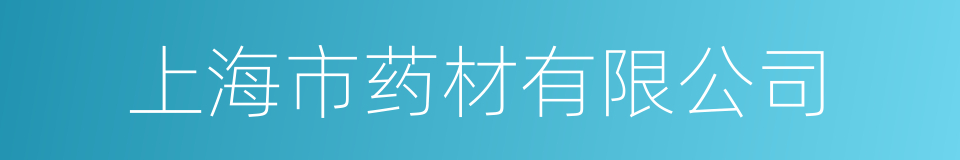 上海市药材有限公司